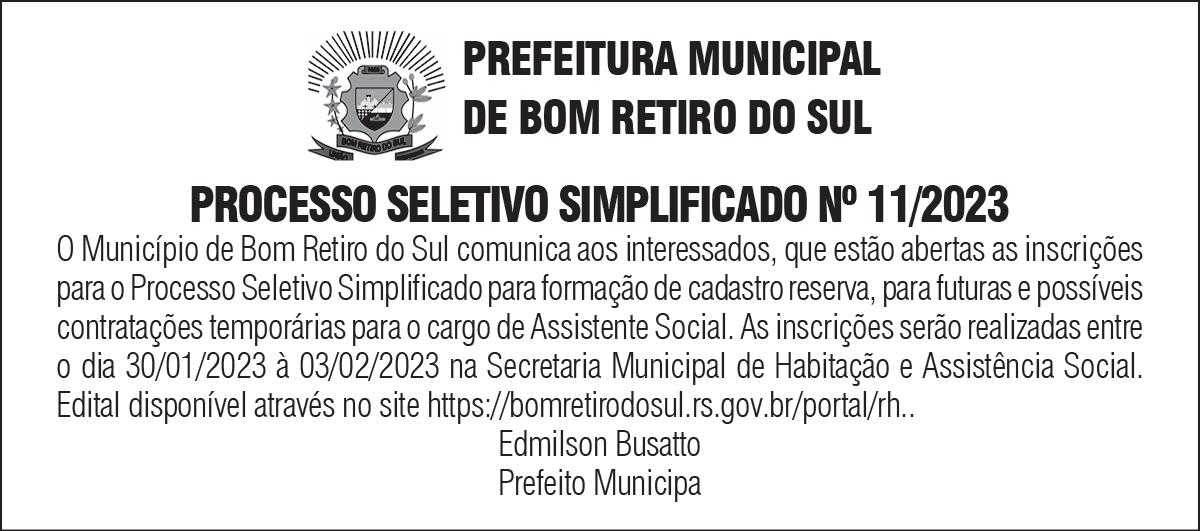 PREFEITURA MUNICIPAL
DE BOM RETIRO DO SUL

PROCESSO SELETIVO SIMPLIFICADO Nº 11/2023

O Município de Bom Retiro do Sul comunica aos interessados, que estão abertas as inscrições para o Processo Seletivo Simplificado para formação de cadastro reserva, para futuras e possíveis contratações temporárias para o cargo de Assistente Social. As inscrições serão realizadas entre o dia 30/01/2023 à 03/02/2023 na Secretaria Municipal de Habitação e Assistência Social. Edital disponível através no site https://bomretirodosul.rs.gov.br/portal/rh..

Edmilson Busatto
Prefeito Municipa